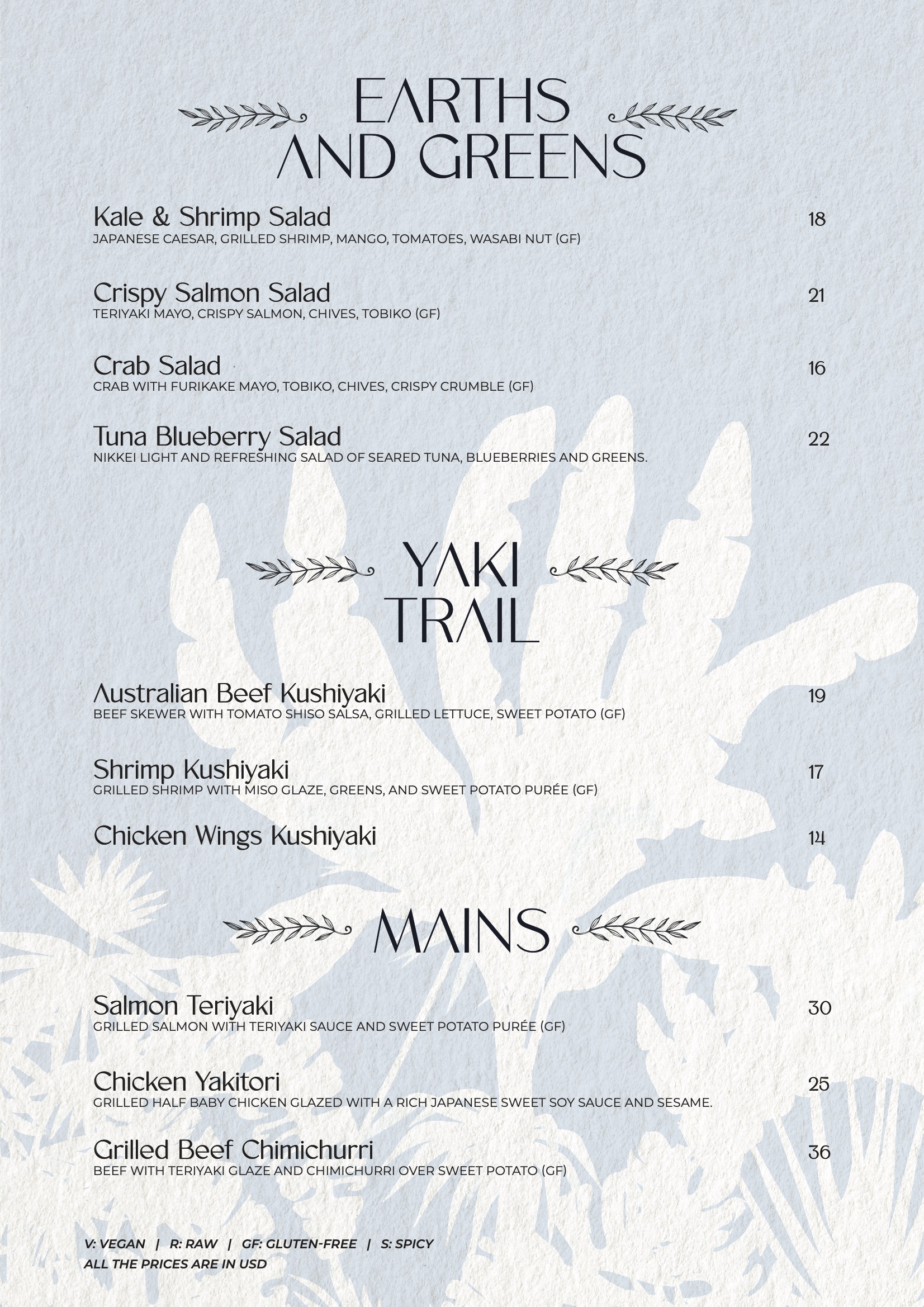 EARTHS AND GREENS

Kale & Shrimp Salad 18
JAPANESE CAESAR, GRILLED SHRIMP, MANGO, TOMATOES, WASABI NUT (GF)

Crispy Salmon Salad 21
TERIYAKI MAYO, CRISPY SALMON, CHIVES, TOBIKO (GF)

Crab Salad 16
CRAB WITH FURIKAKE MAYO, TOBIKO, CHIVES, CRISPY CRUMBLE (GF)

Tuna Blueberry Salad 22
NIKKEI LIGHT AND REFRESHING SALAD OF SEARED TUNA, BLUEBERRIES AND GREENS.

YAKI TRAIL

Australian Beef Kushiyaki 19
BEEF SKEWER WITH TOMATO SHISO SALSA, GRILLED LETTUCE, SWEET POTATO (GF)

Shrimp Kushiyaki 17
GRILLED SHRIMP WITH MISO GLAZE, GREENS, AND SWEET POTATO PURÉE (GF)

Chicken Wings Kushiyaki 14

MAINS

Salmon Teriyaki 30
GRILLED SALMON WITH TERIYAKI SAUCE AND SWEET POTATO PURÉE (GF)

Chicken Yakitori 25
GRILLED HALF BABY CHICKEN GLAZED WITH A RICH JAPANESE SWEET SOY SAUCE AND SESAME.

Grilled Beef Chimichurri 36
BEEF WITH TERIYAKI GLAZE AND CHIMICHURRI OVER SWEET POTATO (GF)

V: VEGAN | R: RAW | GF: GLUTEN-FREE | S: SPICY
ALL THE PRICES ARE IN USD